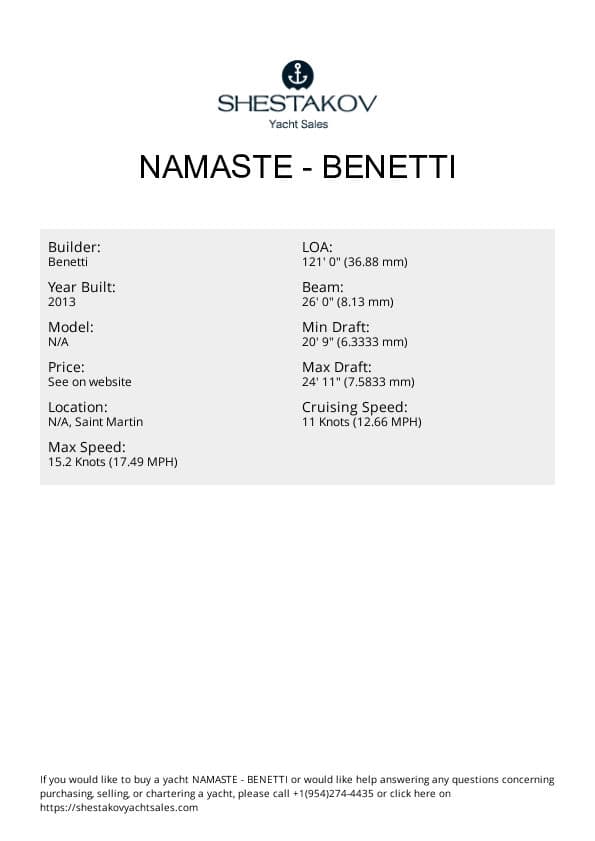 SHESTAKOV
Yacht Sales

NAMASTE - BENETTI

Builder:
Benetti

Year Built:
2013

Model:
N/A

Price:
See on website

Location:
N/A, Saint Martin

Max Speed:
15.2 Knots (17.49 MPH)

LOA:
121' 0" (36.88 mm)

Beam:
26' 0" (8.13 mm)

Min Draft:
20' 9" (6.3333 mm)

Max Draft:
24' 11" (7.5833 mm)

Cruising Speed:
11 Knots (12.66 MPH)

If you would like to buy a yacht NAMASTE - BENETTI or would like help answering any questions concerning purchasing, selling, or chartering a yacht, please call +1(954)274-4435 or click here on https://shestakovyachtsales.com